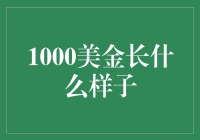 1000美金长什么样子